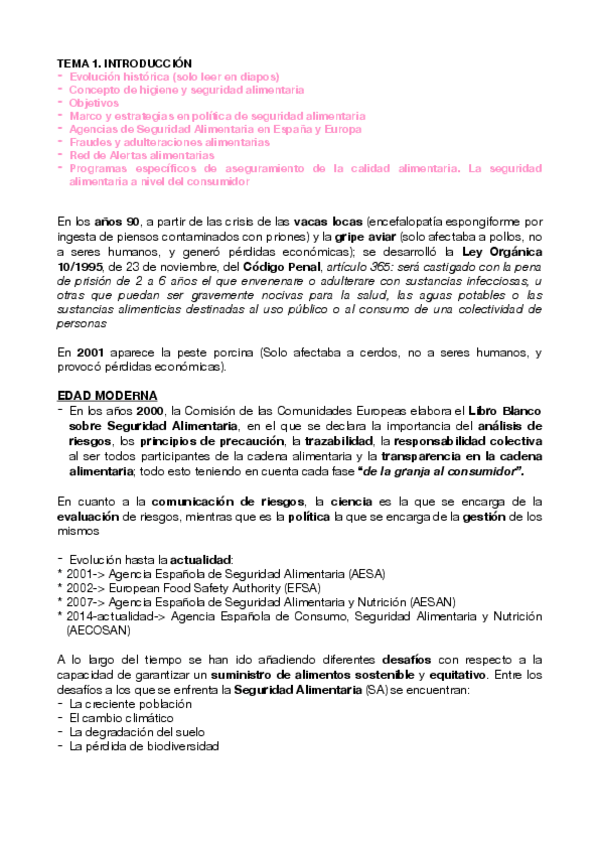 TEMA 1. INTRODUCCIÓN
- Evolución histórica (solo leer en diapos)
- Concepto de higiene y seguridad alimentaria
- Objetivos
- Marco y estrategias en política de seguridad alimentaria
- Agencias de Seguridad Alimentaria en España y Europa
- Fraudes y adulteraciones alimentarias
- Red de Alertas alimentarias
- Programas específicos de aseguramiento de la calidad alimentaria. La seguridad alimentaria a nivel del consumidor

En los años 90, a partir de las crisis de las vacas locas (encefalopatía espongiforme por ingesta de piensos contaminados con priones) y la gripe aviar (solo afectaba a pollos, no a seres humanos, y generó pérdidas económicas); se desarrolló la Ley Orgánica 10/1995, de 23 de noviembre, del Código Penal, artículo 365: será castigado con la pena de prisión de 2 a 6 años el que envenenare o adulterare con sustancias infecciosas, u otras que puedan ser gravemente nocivas para la salud, las aguas potables o las sustancias alimenticias destinadas al uso público o al consumo de una colectividad de personas

En 2001 aparece la peste porcina (Solo afectaba a cerdos, no a seres humanos, y provocó pérdidas económicas).

EDAD MODERNA
- En los años 2000, la Comisión de las Comunidades Europeas elabora el Libro Blanco sobre Seguridad Alimentaria, en el que se declara la importancia del análisis de riesgos, los principios de precaución, la trazabilidad, la responsabilidad colectiva al ser todos participantes de la cadena alimentaria y la transparencia en la cadena alimentaria; todo esto teniendo en cuenta cada fase "de la granja al consumidor".

En cuanto a la comunicación de riesgos, la ciencia es la que se encarga de la evaluación de riesgos, mientras que es la política la que se encarga de la gestión de los mismos

- Evolución hasta la actualidad:
* 2001-> Agencia Española de Seguridad Alimentaria (AESA)
* 2002-> European Food Safety Authority (EFSA)
* 2007-> Agencia Española de Seguridad Alimentaria y Nutrición (AESAN)
* 2014-actualidad-> Agencia Española de Consumo, Seguridad Alimentaria y Nutrición (AECOSAN)

A lo largo del tiempo se han ido añadiendo diferentes desafíos con respecto a la capacidad de garantizar un suministro de alimentos sostenible y equitativo. Entre los desafíos a los que se enfrenta la Seguridad Alimentaria (SA) se encuentran:
- La creciente población
- El cambio climático
- La degradación del suelo
- La pérdida de biodiversidad